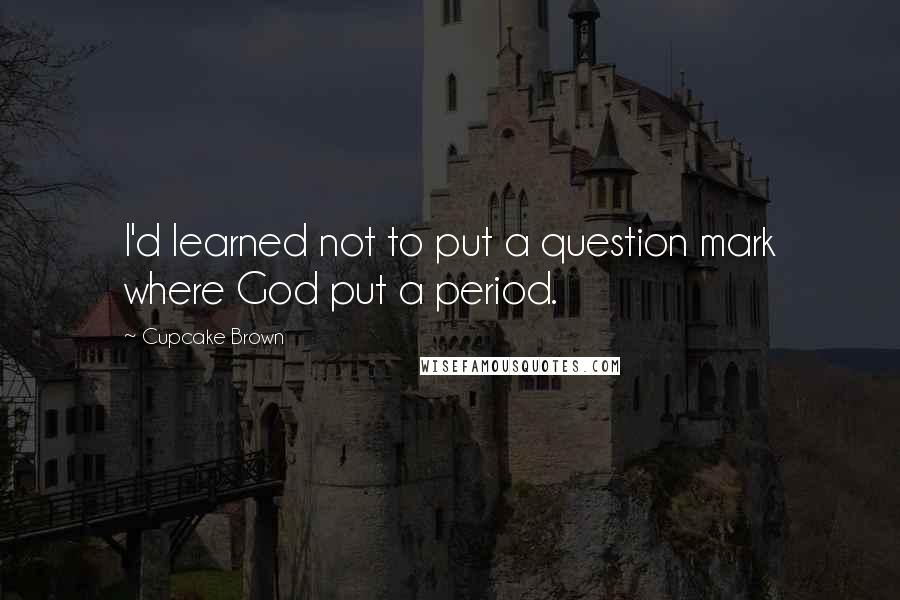 I'd learned not to put a question mark where God put a period.

~ Cupcake Brown

WISEFAMOUSQUOTES.COM